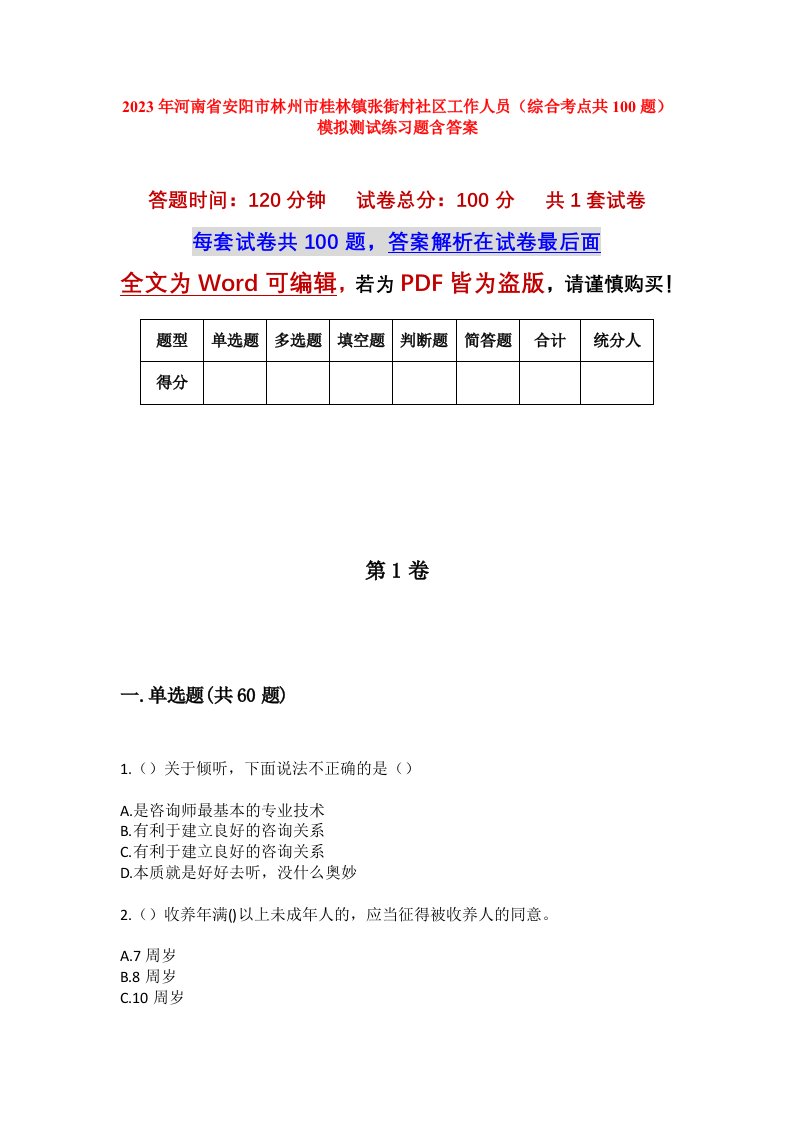 2023年河南省安阳市林州市桂林镇张街村社区工作人员（综合考点共100题）模拟测试练习题含答案

答题时间：120分钟　试卷总分：100分　共1套试卷

每套试卷共100题，答案解析在试卷最后面

全文为Word可编辑，若为PDF皆为盗版，请谨慎购买！

| 题型 | 单选题 | 多选题 | 填空题 | 判断题 | 简答题 | 合计 | 统分人 |
|---|---|---|---|---|---|---|---|
| 得分 | | | | | | | |

第1卷

一.单选题(共60题)

1.（）关于倾听，下面说法不正确的是（）

A.是咨询师最基本的专业技术
B.有利于建立良好的咨询关系
C.有利于建立良好的咨询关系
D.本质就是好好去听，没什么奥妙

2.（）收养年满()以上未成年人的，应当征得被收养人的同意。

A.7周岁
B.8周岁
C.10周岁